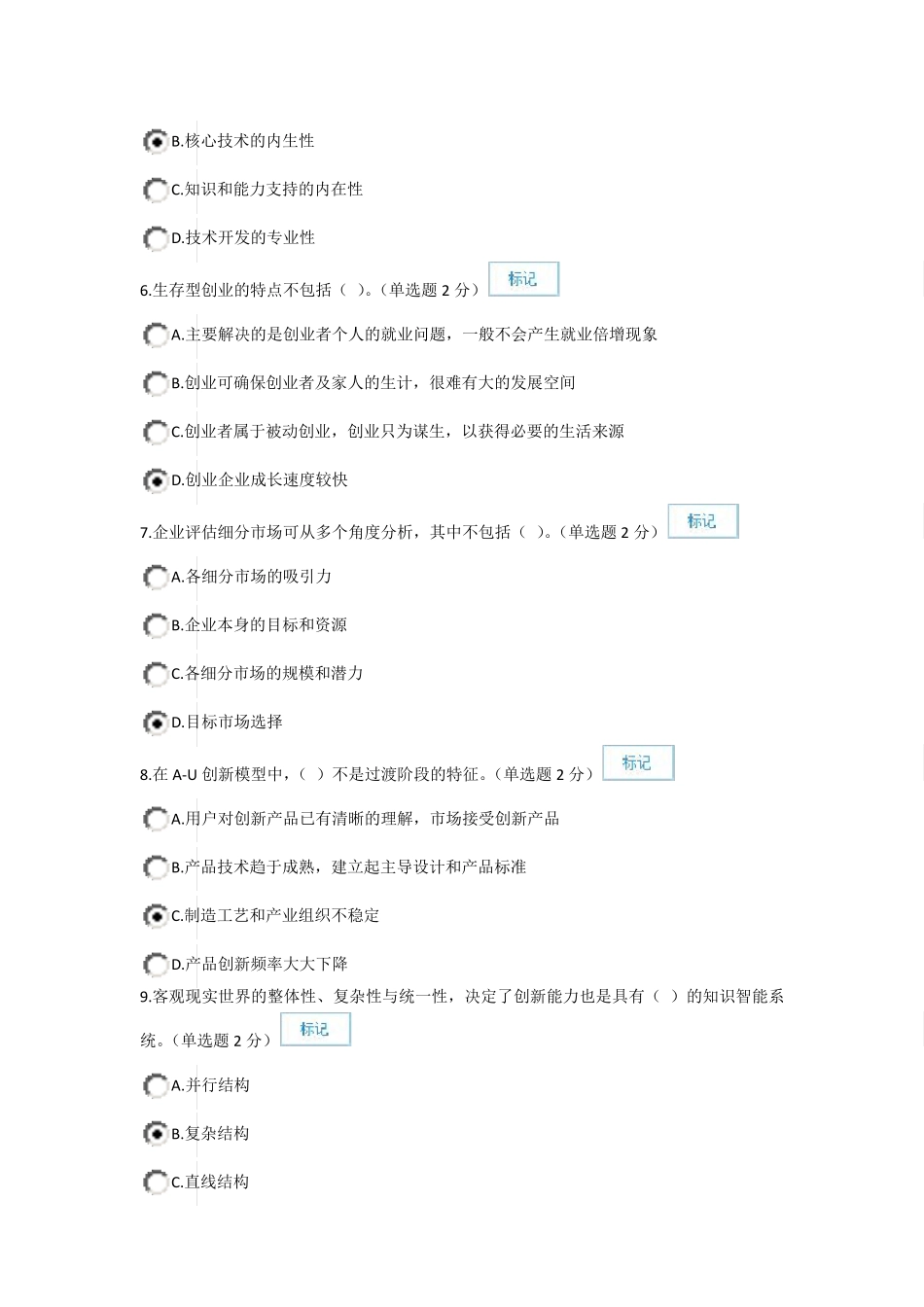 B.核心技术的内生性

C.知识和能力支持的内在性

D.技术开发的专业性

6.生存型创业的特点不包括（ ）。（单选题 2 分） 标记

A.主要解决的是创业者个人的就业问题，一般不会产生就业倍增现象

B.创业可确保创业者及家人的生计，很难有大的发展空间

C.创业者属于被动创业，创业只为谋生，以获得必要的生活来源

D.创业企业成长速度较快

7.企业评估细分市场可从多个角度分析，其中不包括（ ）。（单选题 2 分） 标记

A.各细分市场的吸引力

B.企业本身的目标和资源

C.各细分市场的规模和潜力

D.目标市场选择

8.在 A-U 创新模型中，（ ）不是过渡阶段的特征。（单选题 2 分） 标记

A.用户对创新产品已有清晰的理解，市场接受创新产品

B.产品技术趋于成熟，建立起主导设计和产品标准

C.制造工艺和产业组织不稳定

D.产品创新频率大大下降

9.客观现实世界的整体性、复杂性与统一性，决定了创新能力也是具有（ ）的知识智能系统。（单选题 2 分） 标记

A.并行结构

B.复杂结构

C.直线结构